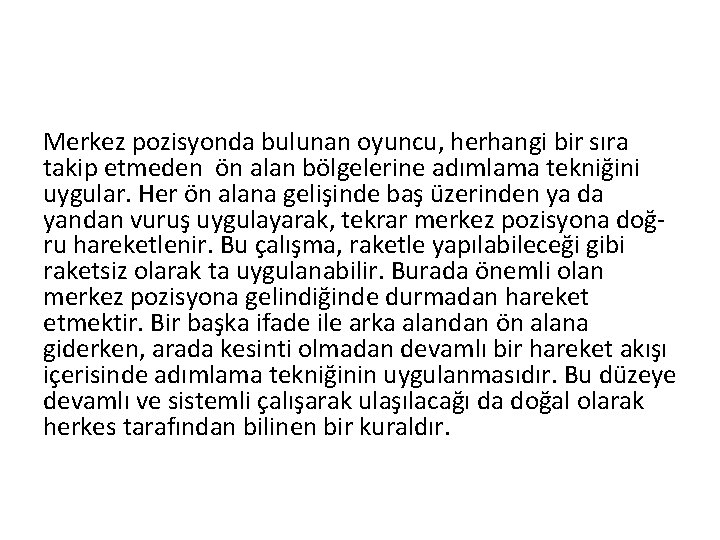 Merkez pozisyonda bulunan oyuncu, herhangi bir sıra takip etmeden ön alan bölgelerine adımlama tekniğini uygular. Her ön alana gelişinde baş üzerinden ya da yandan vuruş uygulayarak, tekrar merkez pozisyona doğru hareketlenir. Bu çalışma, raketle yapılabileceği gibi raketsiz olarak ta uygulanabilir. Burada önemli olan merkez pozisyona gelindiğinde durmadan hareket etmektir. Bir başka ifade ile arka alandan ön alana giderken, arada kesinti olmadan devamlı bir hareket akışı içerisinde adımlama tekniğinin uygulanmasıdır. Bu düzeye devamlı ve sistemli çalışarak ulaşılacağı da doğal olarak herkes tarafından bilinen bir kuraldır.